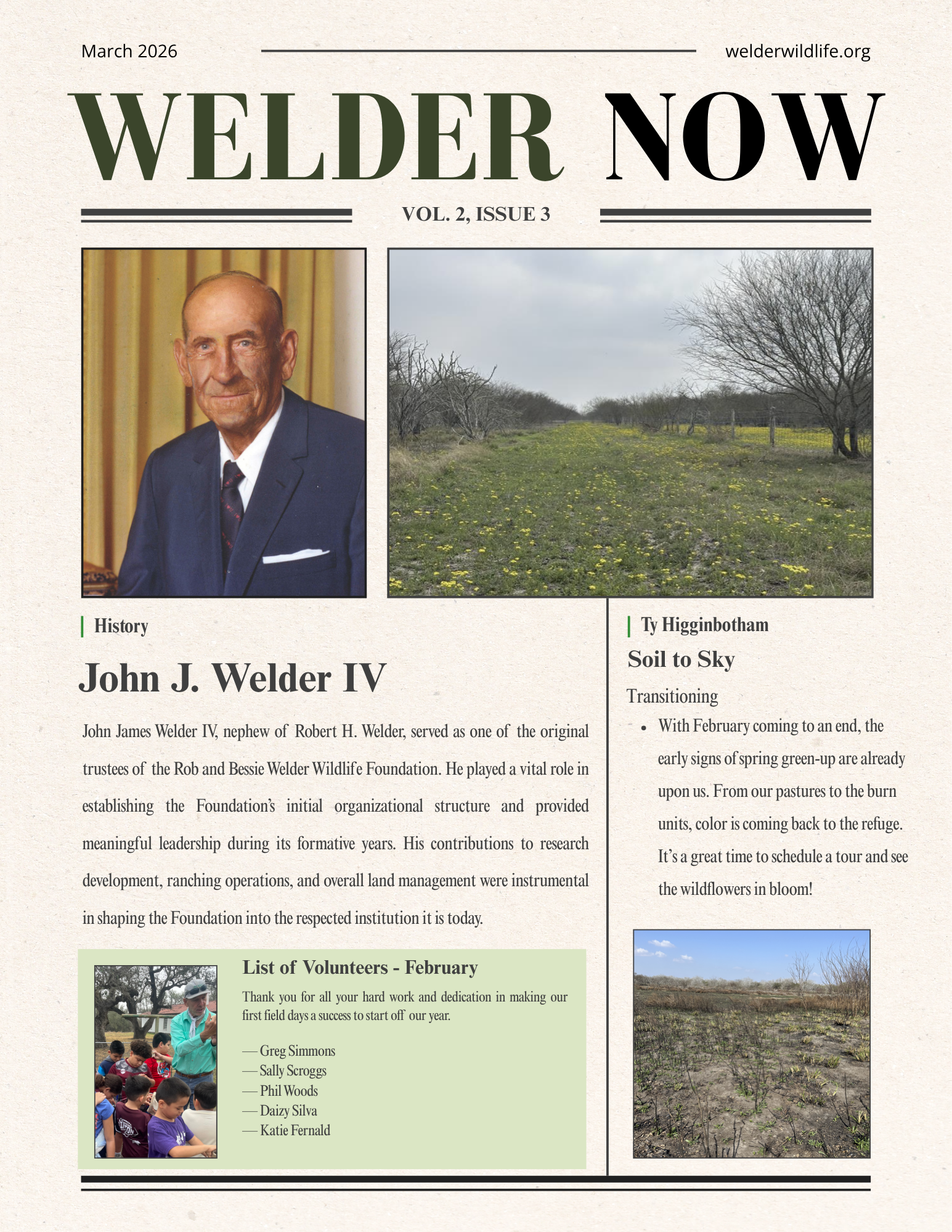 March 2026

welderwildlife.org

WELDER NOW

VOL. 2, ISSUE 3

History

John J. Welder IV

John James Welder IV, nephew of Robert H. Welder, served as one of the original trustees of the Rob and Bessie Welder Wildlife Foundation. He played a vital role in establishing the Foundation's initial organizational structure and provided meaningful leadership during its formative years. His contributions to research development, ranching operations, and overall land management were instrumental in shaping the Foundation into the respected institution it is today.

List of Volunteers - February

Thank you for all your hard work and dedication in making our first field days a success to start off our year.

— Greg Simmons
— Sally Scroggs
— Phil Woods
— Daizy Silva
— Katie Fernald

Ty Higginbotham

Soil to Sky

Transitioning

• With February coming to an end, the early signs of spring green-up are already upon us. From our pastures to the burn units, color is coming back to the refuge. It's a great time to schedule a tour and see the wildflowers in bloom!